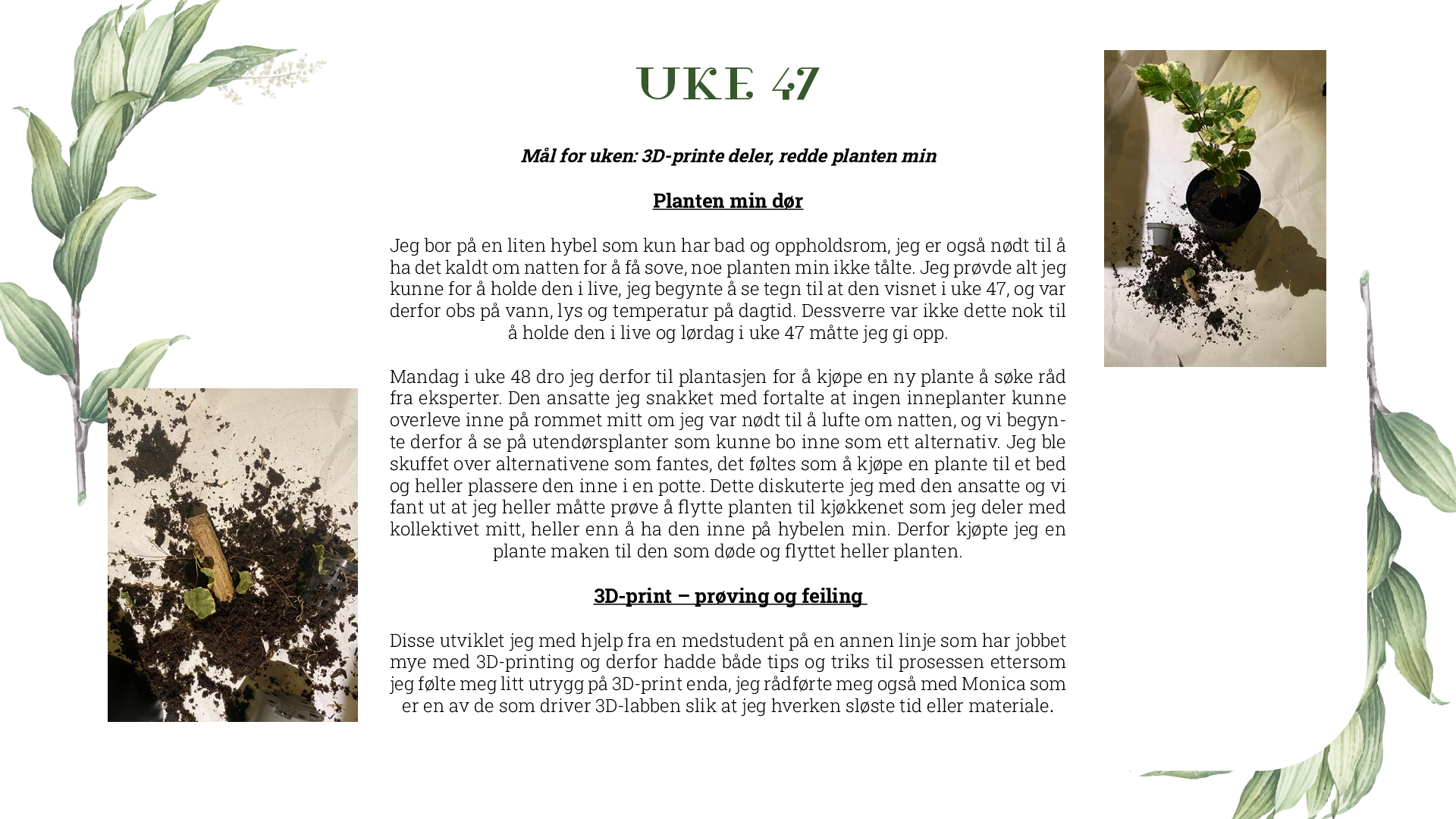 UKE 47

Mål for uken: 3D-printe deler, redde planten min

Planten min dør

Jeg bor på en liten hybel som kun har bad og oppholdsrom, jeg er også nødt til å ha det kaldt om natten for å få sove, noe planten min ikke tålte. Jeg prøvde alt jeg kunne for å holde den i live, jeg begynte å se tegn til at den visnet i uke 47, og var derfor obs på vann, lys og temperatur på dagtid. Dessverre var ikke dette nok til å holde den i live og lørdag i uke 47 måtte jeg gi opp.

Mandag i uke 48 dro jeg derfor til plantasjen for å kjøpe en ny plante å søke råd fra eksperter. Den ansatte jeg snakket med fortalte at ingen inneplanter kunne overleve inne på rommet mitt om jeg var nødt til å lufte om natten, og vi begynte derfor å se på utendørsplanter som kunne bo inne som ett alternativ. Jeg ble skuffet over alternativene som fantes, det føltes som å kjøpe en plante til et bed og heller plassere den inne i en potte. Dette diskuterte jeg med den ansatte og vi fant ut at jeg heller måtte prøve å flytte planten til kjøkkenet som jeg deler med kollektivet mitt, heller enn å ha den inne på hybelen min. Derfor kjøpte jeg en plante maken til den som døde og flyttet heller planten.

3D-print – prøving og feiling

Disse utviklet jeg med hjelp fra en medstudent på en annen linje som har jobbet mye med 3D-printing og derfor hadde både tips og triks til prosessen ettersom jeg følte meg litt utrygg på 3D-print enda, jeg rådførte meg også med Monica som er en av de som driver 3D-labben slik at jeg hverken sløste tid eller materiale.